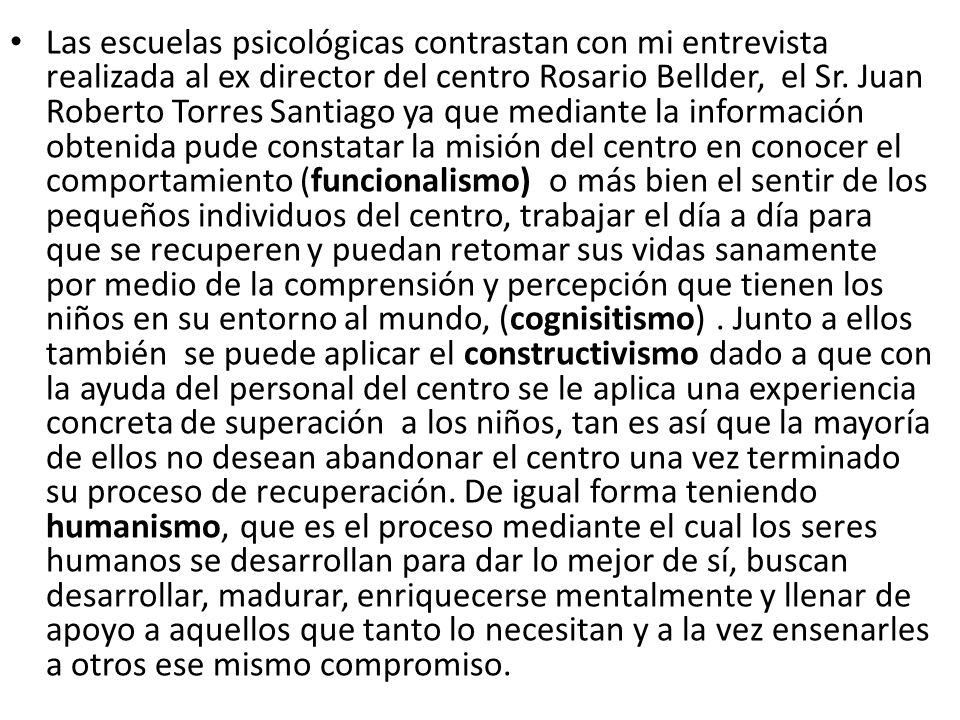 • Las escuelas psicológicas contrastan con mi entrevista realizada al ex director del centro Rosario Bellder, el Sr. Juan Roberto Torres Santiago ya que mediante la información obtenida pude constatar la misión del centro en conocer el comportamiento (funcionalismo) o más bien el sentir de los pequeños individuos del centro, trabajar el día a día para que se recuperen y puedan retomar sus vidas sanamente por medio de la comprensión y percepción que tienen los niños en su entorno al mundo, (cognisitismo) . Junto a ellos también se puede aplicar el constructivismo dado a que con la ayuda del personal del centro se le aplica una experiencia concreta de superación a los niños, tan es así que la mayoría de ellos no desean abandonar el centro una vez terminado su proceso de recuperación. De igual forma teniendo humanismo, que es el proceso mediante el cual los seres humanos se desarrollan para dar lo mejor de sí, buscan desarrollar, madurar, enriquecerse mentalmente y llenar de apoyo a aquellos que tanto lo necesitan y a la vez ensenarles a otros ese mismo compromiso.